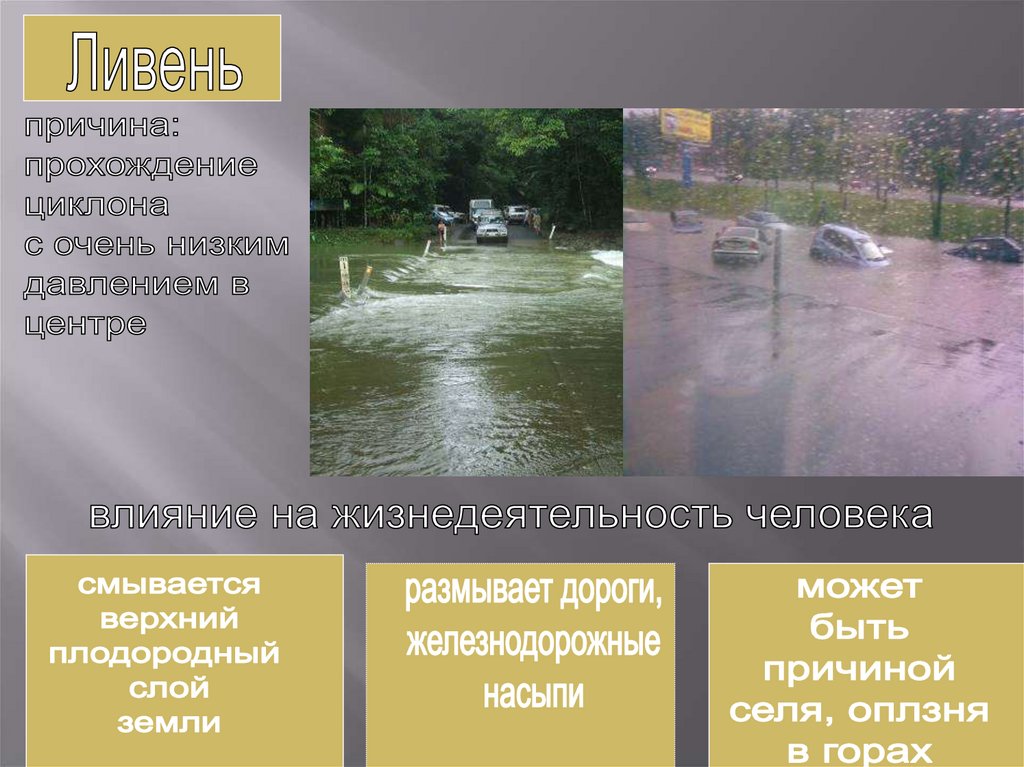 Ливень

причина: прохождение циклона с очень низким давлением в центре

влияние на жизнедеятельность человека

смывается верхний плодородный слой земли

размывает дороги, железнодорожные насыпи

может быть причиной селя, оплзня в горах